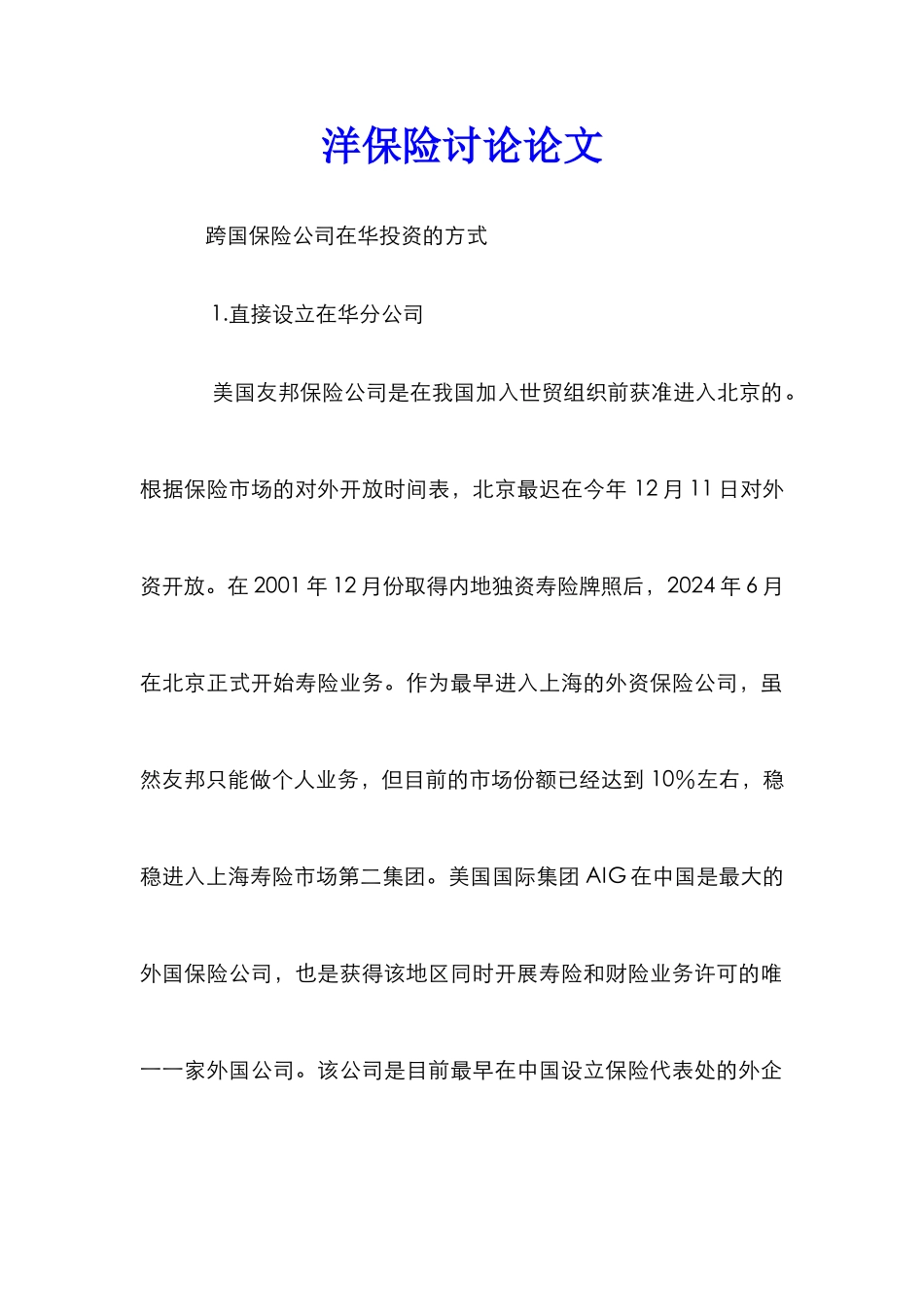 洋保险讨论论文

跨国保险公司在华投资的方式

1.直接设立在华分公司

美国友邦保险公司是在我国加入世贸组织前获准进入北京的。根据保险市场的对外开放时间表，北京最迟在今年 12 月 11 日对外资开放。在 2001 年 12 月份取得内地独资寿险牌照后，2024 年 6 月在北京正式开始寿险业务。作为最早进入上海的外资保险公司，虽然友邦只能做个人业务，但目前的市场份额已经达到 10%左右，稳稳进入上海寿险市场第二集团。美国国际集团 AIG 在中国是最大的外国保险公司，也是获得该地区同时开展寿险和财险业务许可的唯一一家外国公司。该公司是目前最早在中国设立保险代表处的外企